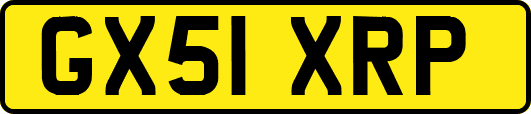 GX51 XRP